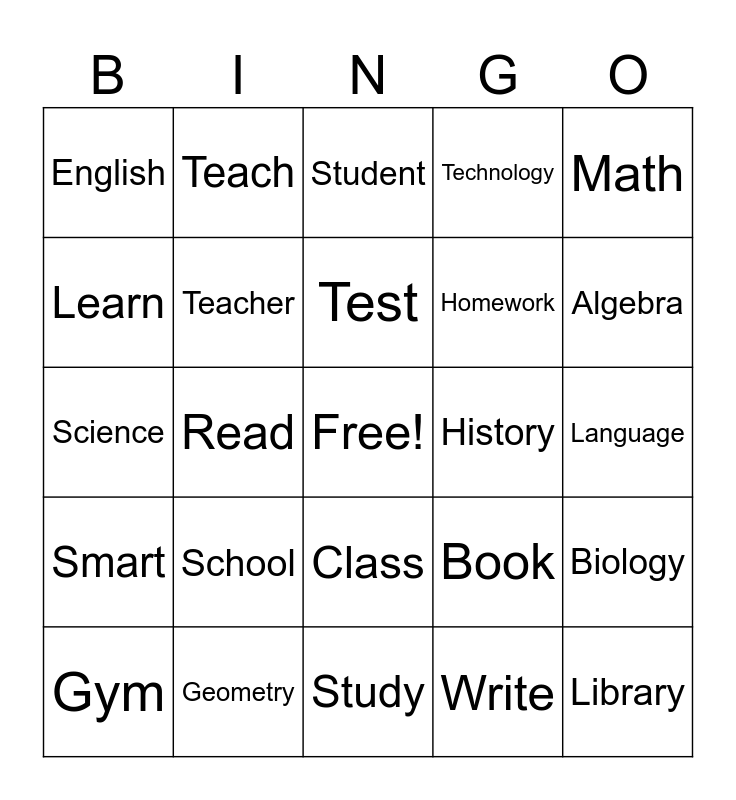 | B | I | N | G | O |
|---|---|---|---|---|
| English | Teach | Student | Technology | Math |
| Learn | Teacher | Test | Homework | Algebra |
| Science | Read | Free! | History | Language |
| Smart | School | Class | Book | Biology |
| Gym | Geometry | Study | Write | Library |